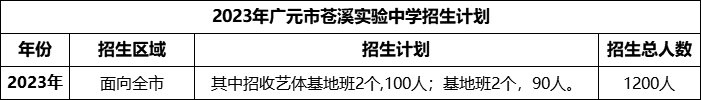 2023年广元市苍溪实验中学招生计划

| 年份 | 招生区域 | 招生计划 | 招生总人数 |
|---|---|---|---|
| 2023年 | 面向全市 | 其中招收艺体基地班2个,100人；基地班2个，90人。 | 1200人 |